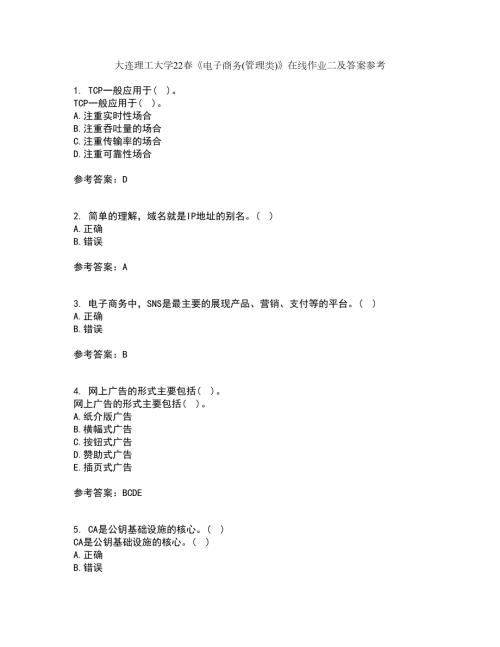 大连理工大学22春《电子商务(管理类)》在线作业二及答案参考

1. TCP一般应用于（ ）。
TCP一般应用于（ ）。
A.注重实时性场合
B.注重吞吐量的场合
C.注重传输率的场合
D.注重可靠性场合

参考答案：D

2. 简单的理解，域名就是IP地址的别名。（ ）
A.正确
B.错误

参考答案：A

3. 电子商务中，SNS是最主要的展现产品、营销、支付等的平台。（ ）
A.正确
B.错误

参考答案：B

4. 网上广告的形式主要包括（ ）。
网上广告的形式主要包括（ ）。
A.纸介版广告
B.横幅式广告
C.按钮式广告
D.赞助式广告
E.插页式广告

参考答案：BCDE

5. CA是公钥基础设施的核心。（ ）
CA是公钥基础设施的核心。（ ）
A.正确
B.错误